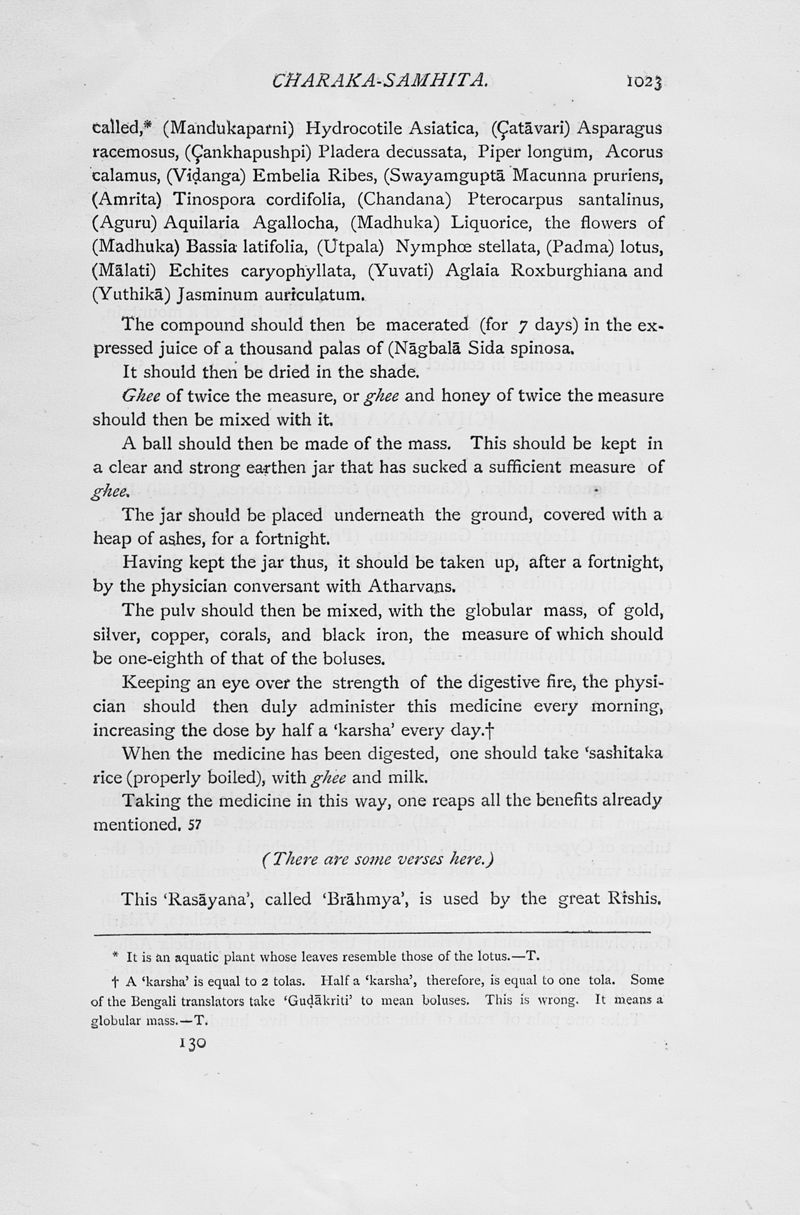 CHARAKA-SAMHITA. 1023

called,* (Mandukaparni) Hydrocotile Asiatica, (Çatāvari) Asparagus racemosus, (Çankhapushpi) Pladera decussata, Piper longum, Acorus calamus, (Viḍanga) Embelia Ribes, (Swayamguptā Macunna pruriens, (Amrita) Tinospora cordifolia, (Chandana) Pterocarpus santalinus, (Aguru) Aquilaria Agallocha, (Madhuka) Liquorice, the flowers of (Madhuka) Bassia latifolia, (Utpala) Nymphœ stellata, (Padma) lotus, (Mālati) Echites caryophyllata, (Yuvati) Aglaia Roxburghiana and (Yuthikā) Jasminum auriculatum.

The compound should then be macerated (for 7 days) in the expressed juice of a thousand palas of (Nāgbalā Sida spinosa.

It should then be dried in the shade.

Ghee of twice the measure, or ghee and honey of twice the measure should then be mixed with it.

A ball should then be made of the mass. This should be kept in a clear and strong earthen jar that has sucked a sufficient measure of ghee.

The jar should be placed underneath the ground, covered with a heap of ashes, for a fortnight.

Having kept the jar thus, it should be taken up, after a fortnight, by the physician conversant with Atharvans.

The pulv should then be mixed, with the globular mass, of gold, silver, copper, corals, and black iron, the measure of which should be one-eighth of that of the boluses.

Keeping an eye over the strength of the digestive fire, the physician should then duly administer this medicine every morning, increasing the dose by half a 'karsha' every day.†

When the medicine has been digested, one should take 'sashitaka rice (properly boiled), with ghee and milk.

Taking the medicine in this way, one reaps all the benefits already mentioned. 57

(There are some verses here.)

This 'Rasāyana', called 'Brāhmya', is used by the great Rishis.

* It is an aquatic plant whose leaves resemble those of the lotus.—T.

† A 'karsha' is equal to 2 tolas. Half a 'karsha', therefore, is equal to one tola. Some of the Bengali translators take 'Guḍākriti' to mean boluses. This is wrong. It means a globular mass.—T.

130